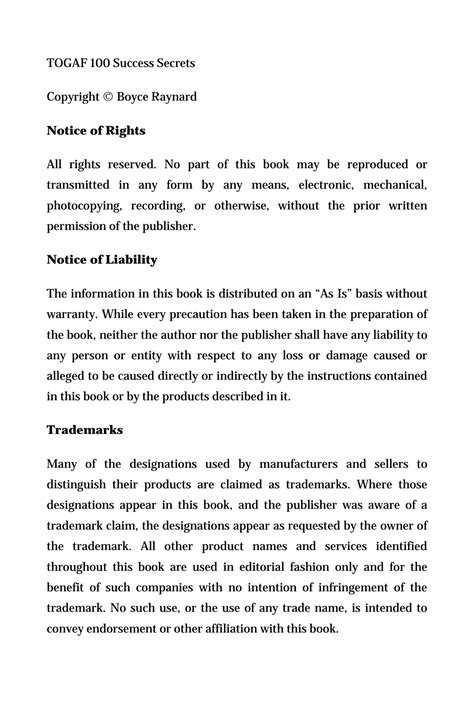 TOGAF 100 Success Secrets

Copyright © Boyce Raynard

Notice of Rights

All rights reserved. No part of this book may be reproduced or transmitted in any form by any means, electronic, mechanical, photocopying, recording, or otherwise, without the prior written permission of the publisher.

Notice of Liability

The information in this book is distributed on an “As Is” basis without warranty. While every precaution has been taken in the preparation of the book, neither the author nor the publisher shall have any liability to any person or entity with respect to any loss or damage caused or alleged to be caused directly or indirectly by the instructions contained in this book or by the products described in it.

Trademarks

Many of the designations used by manufacturers and sellers to distinguish their products are claimed as trademarks. Where those designations appear in this book, and the publisher was aware of a trademark claim, the designations appear as requested by the owner of the trademark. All other product names and services identified throughout this book are used in editorial fashion only and for the benefit of such companies with no intention of infringement of the trademark. No such use, or the use of any trade name, is intended to convey endorsement or other affiliation with this book.